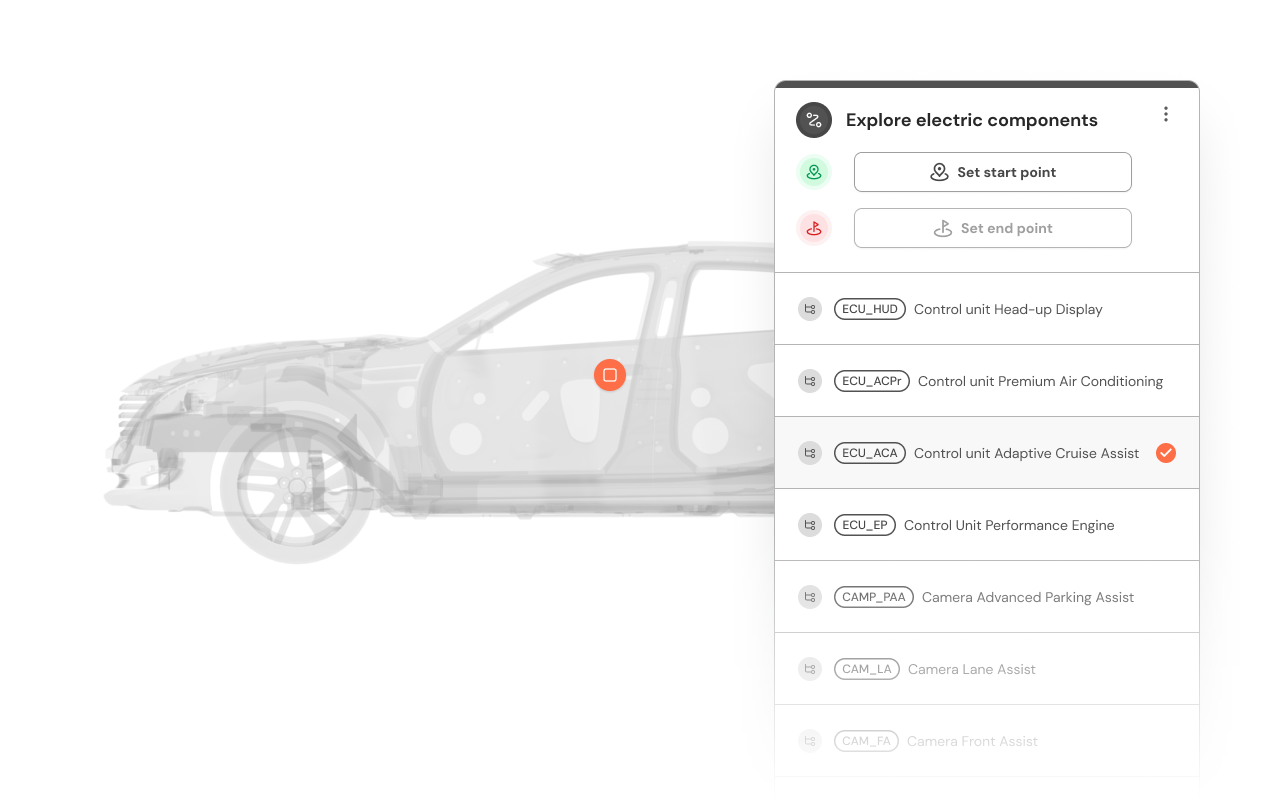 Explore electric components

Set start point

Set end point

ECU_HUD Control unit Head-up Display

ECU_ACPr Control unit Premium Air Conditioning

ECU_ACA Control unit Adaptive Cruise Assist

ECU_EP Control Unit Performance Engine

CAMP_PAA Camera Advanced Parking Assist

CAM_LA Camera Lane Assist

CAM_FA Camera Front Assist